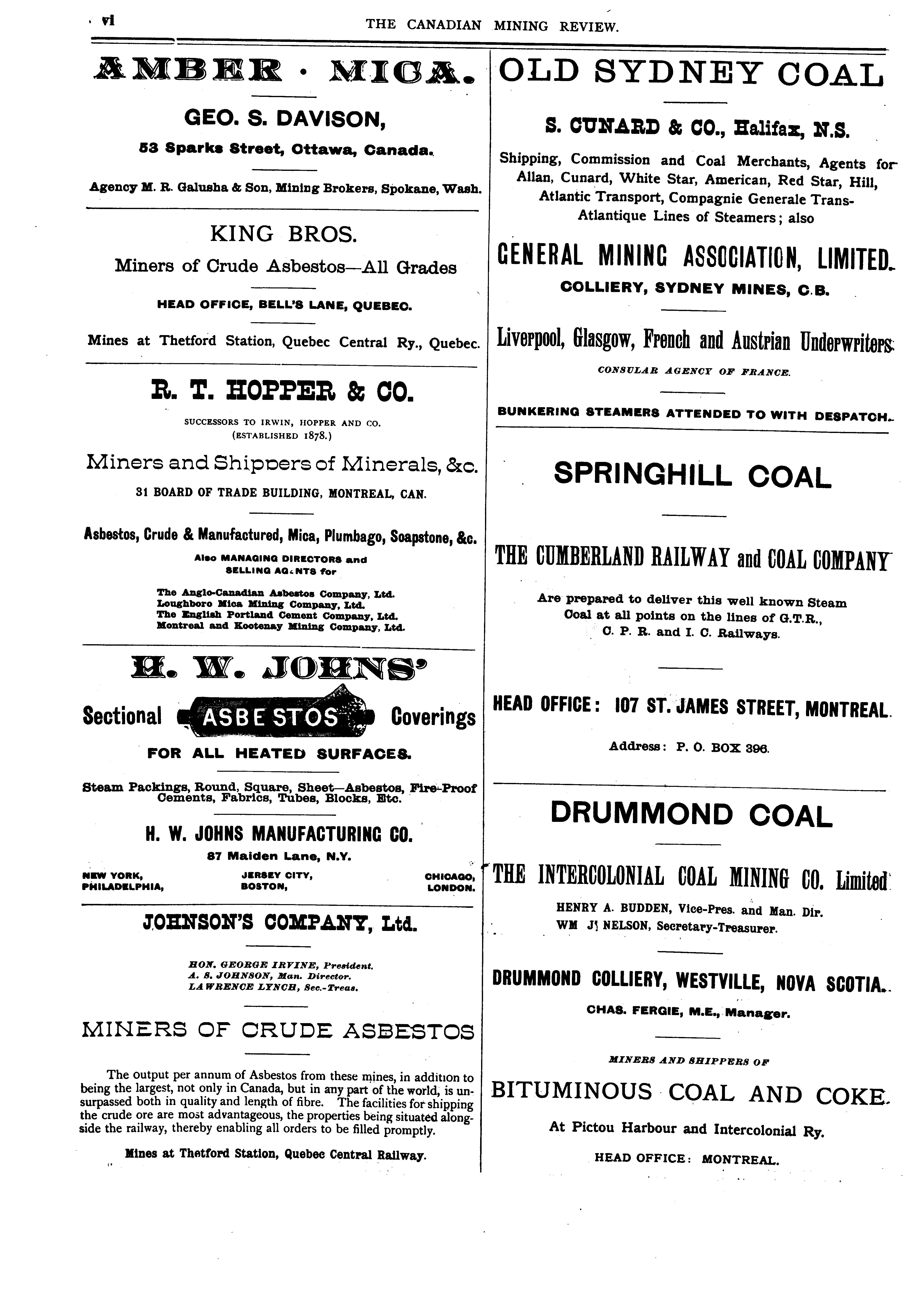 vi THE CANADIAN MINING REVIEW.

AMBER · MICA.

GEO. S. DAVISON,

53 Sparks Street, Ottawa, Canada.

Agency M. R. Galusha & Son, Mining Brokers, Spokane, Wash.

KING BROS.

Miners of Crude Asbestos—All Grades

HEAD OFFICE, BELL'S LANE, QUEBEC.

Mines at Thetford Station, Quebec Central Ry., Quebec.

R. T. HOPPER & CO.

SUCCESSORS TO IRWIN, HOPPER AND CO. (ESTABLISHED 1878.)

Miners and Shippers of Minerals, &c.

31 BOARD OF TRADE BUILDING, MONTREAL, CAN.

Asbestos, Crude & Manufactured, Mica, Plumbago, Soapstone, &c.

Also MANAGING DIRECTORS and SELLING AGENTS for

The Anglo-Canadian Asbestos Company, Ltd.
Loughboro Mica Mining Company, Ltd.
The English Portland Cement Company, Ltd.
Montreal and Kootenay Mining Company, Ltd.

H. W. JOHNS'

Sectional ASBESTOS Coverings

FOR ALL HEATED SURFACES.

Steam Packings, Round, Square, Sheet—Asbestos, Fire-Proof Cements, Fabrics, Tubes, Blocks, Etc.

H. W. JOHNS MANUFACTURING CO.

87 Maiden Lane, N.Y.

NEW YORK, PHILADELPHIA, JERSEY CITY, BOSTON, CHICAGO, LONDON.

JOHNSON'S COMPANY, Ltd.

HON. GEORGE IRVINE, President.
A. S. JOHNSON, Man. Director.
LAWRENCE LYNCH, Sec.-Treas.

MINERS OF CRUDE ASBESTOS

The output per annum of Asbestos from these mines, in addition to being the largest, not only in Canada, but in any part of the world, is unsurpassed both in quality and length of fibre. The facilities for shipping the crude ore are most advantageous, the properties being situated alongside the railway, thereby enabling all orders to be filled promptly.

Mines at Thetford Station, Quebec Central Railway.

OLD SYDNEY COAL

S. CUNARD & CO., Halifax, N.S.

Shipping, Commission and Coal Merchants, Agents for Allan, Cunard, White Star, American, Red Star, Hill, Atlantic Transport, Compagnie Generale Trans-Atlantique Lines of Steamers; also

GENERAL MINING ASSOCIATION, LIMITED.

COLLIERY, SYDNEY MINES, C.B.

Liverpool, Glasgow, French and Austrian Underwriters.

CONSULAR AGENCY OF FRANCE.

BUNKERING STEAMERS ATTENDED TO WITH DESPATCH.

SPRINGHILL COAL

THE CUMBERLAND RAILWAY and COAL COMPANY

Are prepared to deliver this well known Steam Coal at all points on the lines of G.T.R., C. P. R. and I. C. Railways.

HEAD OFFICE: 107 ST. JAMES STREET, MONTREAL.

Address: P. O. BOX 396.

DRUMMOND COAL

THE INTERCOLONIAL COAL MINING CO. Limited

HENRY A. BUDDEN, Vice-Pres. and Man. Dir.
WM J. NELSON, Secretary-Treasurer.

DRUMMOND COLLIERY, WESTVILLE, NOVA SCOTIA.

CHAS. FERGIE, M.E., Manager.

MINERS AND SHIPPERS OF

BITUMINOUS COAL AND COKE.

At Pictou Harbour and Intercolonial Ry.

HEAD OFFICE: MONTREAL.